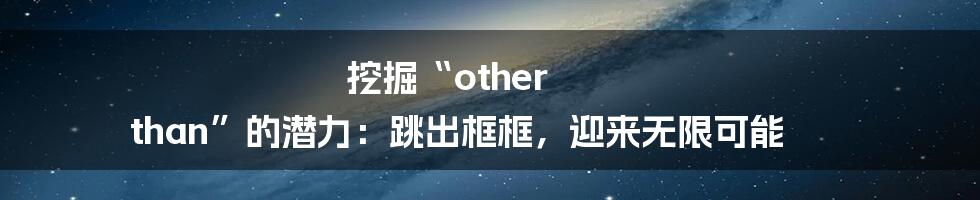 挖掘“other than”的潜力：跳出框框，迎来无限可能